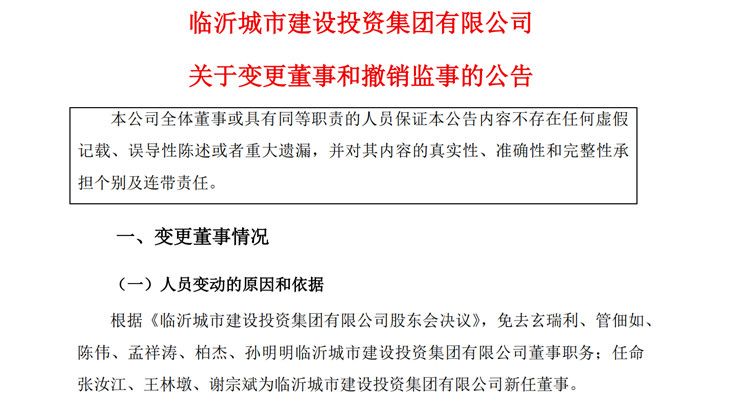 临沂城市建设投资集团有限公司

关于变更董事和撤销监事的公告

本公司全体董事或具有同等职责的人员保证本公告内容不存在任何虚假记载、误导性陈述或者重大遗漏，并对其内容的真实性、准确性和完整性承担个别及连带责任。

一、变更董事情况

（一）人员变动的原因和依据

根据《临沂城市建设投资集团有限公司股东会决议》，免去玄瑞利、管佃如、陈伟、孟祥涛、柏杰、孙明明临沂城市建设投资集团有限公司董事职务；任命张汝江、王林墩、谢宗斌为临沂城市建设投资集团有限公司新任董事。